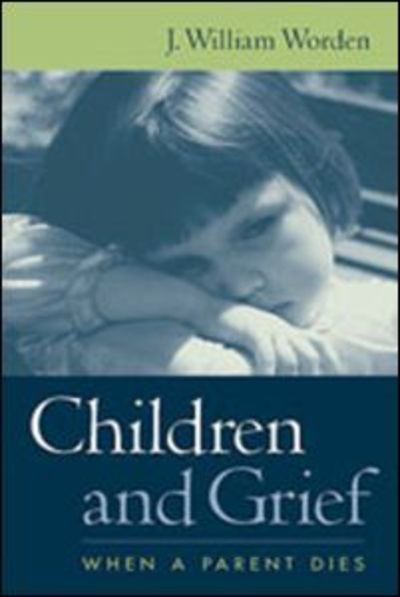 J. William Worden

Children and Grief

WHEN A PARENT DIES